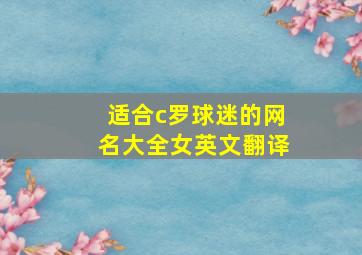 适合c罗球迷的网名大全女英文翻译